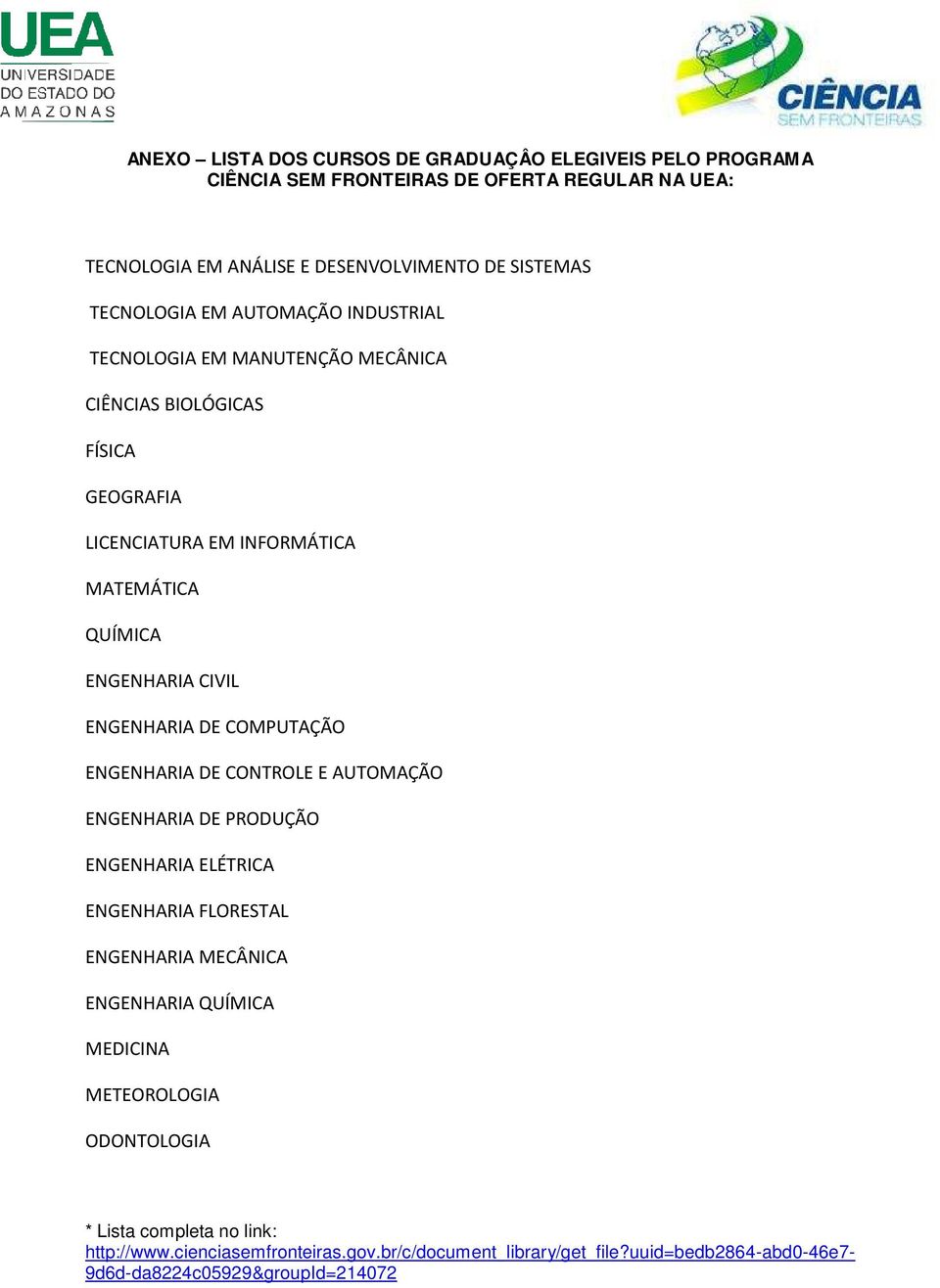 UEA
UNIVERSIDADE DO ESTADO DO AMAZONAS

CIÊNCIA SEM FRONTEIRAS

ANEXO – LISTA DOS CURSOS DE GRADUAÇÂO ELEGIVEIS PELO PROGRAMA CIÊNCIA SEM FRONTEIRAS DE OFERTA REGULAR NA UEA:

TECNOLOGIA EM ANÁLISE E DESENVOLVIMENTO DE SISTEMAS

TECNOLOGIA EM AUTOMAÇÃO INDUSTRIAL

TECNOLOGIA EM MANUTENÇÃO MECÂNICA

CIÊNCIAS BIOLÓGICAS

FÍSICA

GEOGRAFIA

LICENCIATURA EM INFORMÁTICA

MATEMÁTICA

QUÍMICA

ENGENHARIA CIVIL

ENGENHARIA DE COMPUTAÇÃO

ENGENHARIA DE CONTROLE E AUTOMAÇÃO

ENGENHARIA DE PRODUÇÃO

ENGENHARIA ELÉTRICA

ENGENHARIA FLORESTAL

ENGENHARIA MECÂNICA

ENGENHARIA QUÍMICA

MEDICINA

METEOROLOGIA

ODONTOLOGIA

* Lista completa no link:
http://www.cienciasemfronteiras.gov.br/c/document_library/get_file?uuid=bedb2864-abd0-46e7-9d6d-da8224c05929&groupId=214072